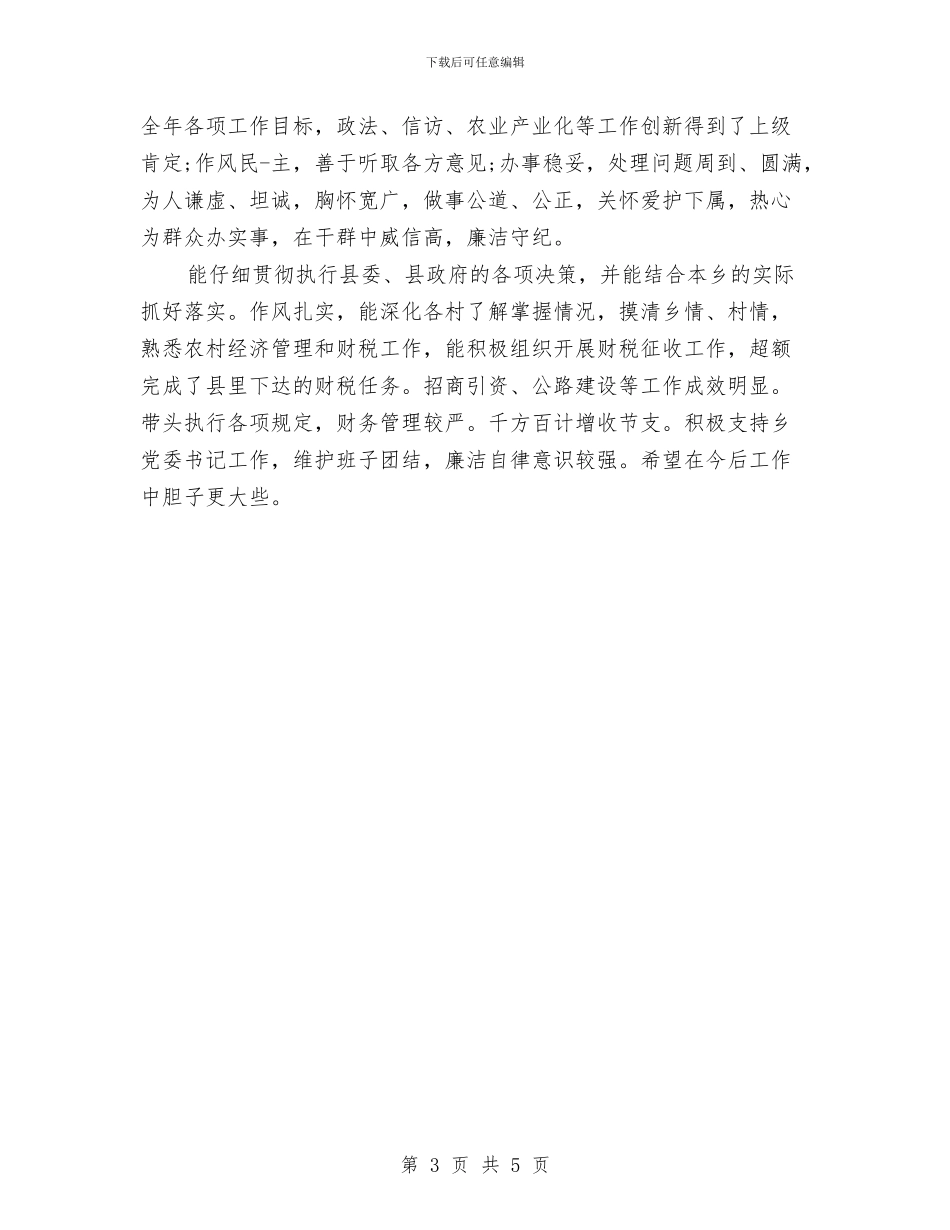 下载后可任意编辑

全年各项工作目标，政法、信访、农业产业化等工作创新得到了上级肯定;作风民-主，善于听取各方意见;办事稳妥，处理问题周到、圆满，为人谦虚、坦诚，胸怀宽广，做事公道、公正，关怀爱护下属，热心为群众办实事，在干群中威信高，廉洁守纪。

能仔细贯彻执行县委、县政府的各项决策，并能结合本乡的实际抓好落实。作风扎实，能深化各村了解掌握情况，摸清乡情、村情，熟悉农村经济管理和财税工作，能积极组织开展财税征收工作，超额完成了县里下达的财税任务。招商引资、公路建设等工作成效明显。带头执行各项规定，财务管理较严。千方百计增收节支。积极支持乡党委书记工作，维护班子团结，廉洁自律意识较强。希望在今后工作中胆子更大些。

第 3 页 共 5 页